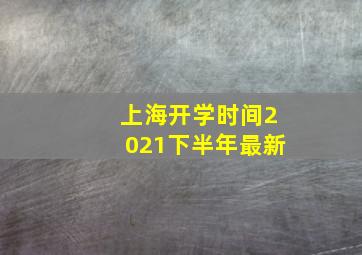 上海开学时间2021下半年最新